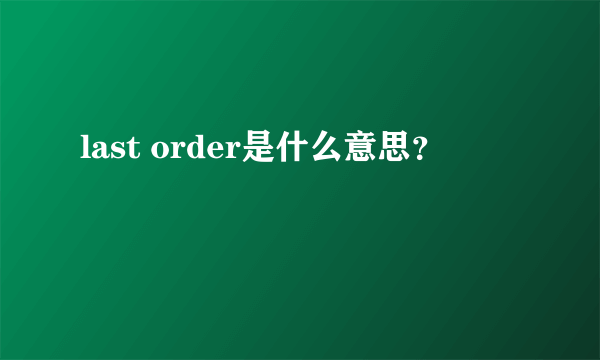 last order是什么意思？